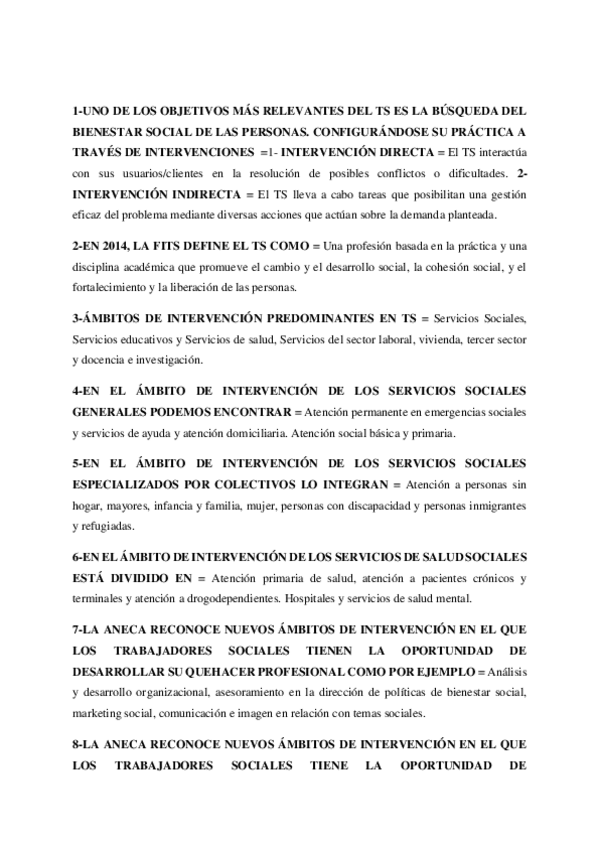 1-UNO DE LOS OBJETIVOS MÁS RELEVANTES DEL TS ES LA BÚSQUEDA DEL BIENESTAR SOCIAL DE LAS PERSONAS. CONFIGURÁNDOSE SU PRÁCTICA A TRAVÉS DE INTERVENCIONES =1- INTERVENCIÓN DIRECTA = El TS interactúa con sus usuarios/clientes en la resolución de posibles conflictos o dificultades. 2-INTERVENCIÓN INDIRECTA = El TS lleva a cabo tareas que posibilitan una gestión eficaz del problema mediante diversas acciones que actúan sobre la demanda planteada.

2-EN 2014, LA FITS DEFINE EL TS COMO = Una profesión basada en la práctica y una disciplina académica que promueve el cambio y el desarrollo social, la cohesión social, y el fortalecimiento y la liberación de las personas.

3-ÁMBITOS DE INTERVENCIÓN PREDOMINANTES EN TS = Servicios Sociales, Servicios educativos y Servicios de salud, Servicios del sector laboral, vivienda, tercer sector y docencia e investigación.

4-EN EL ÁMBITO DE INTERVENCIÓN DE LOS SERVICIOS SOCIALES GENERALES PODEMOS ENCONTRAR = Atención permanente en emergencias sociales y servicios de ayuda y atención domiciliaria. Atención social básica y primaria.

5-EN EL ÁMBITO DE INTERVENCIÓN DE LOS SERVICIOS SOCIALES ESPECIALIZADOS POR COLECTIVOS LO INTEGRAN = Atención a personas sin hogar, mayores, infancia y familia, mujer, personas con discapacidad y personas inmigrantes y refugiadas.

6-EN EL ÁMBITO DE INTERVENCIÓN DE LOS SERVICIOS DE SALUD SOCIALES ESTÁ DIVIDIDO EN = Atención primaria de salud, atención a pacientes crónicos y terminales y atención a drogodependientes. Hospitales y servicios de salud mental.

7-LA ANECA RECONOCE NUEVOS ÁMBITOS DE INTERVENCIÓN EN EL QUE LOS TRABAJADORES SOCIALES TIENEN LA OPORTUNIDAD DE DESARROLLAR SU QUEHACER PROFESIONAL COMO POR EJEMPLO = Análisis y desarrollo organizacional, asesoramiento en la dirección de políticas de bienestar social, marketing social, comunicación e imagen en relación con temas sociales.

8-LA ANECA RECONOCE NUEVOS ÁMBITOS DE INTERVENCIÓN EN EL QUE LOS TRABAJADORES SOCIALES TIENE LA OPORTUNIDAD DE